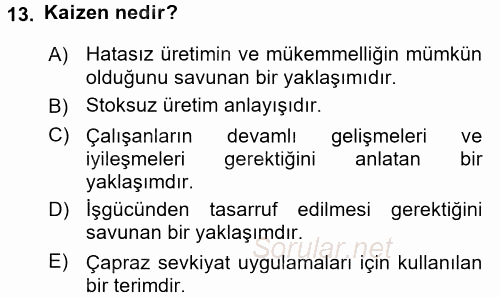 13. Kaizen nedir?

A) Hatasız üretimin ve mükemmelliğin mümkün olduğunu savunan bir yaklaşımıdır.

B) Stoksuz üretim anlayışıdır.

C) Çalışanların devamlı gelişmeleri ve iyileşmeleri gerektiğini anlatan bir yaklaşımdır.

D) İşgücünden tasarruf edilmesi gerektiğini savunan bir yaklaşımdır.

Sorular.net

E) Çapraz sevkiyat uygulamaları için kullanılan bir terimdir.